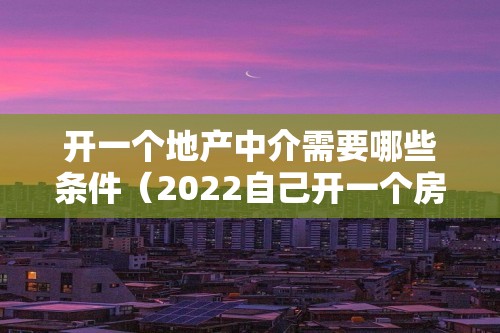 开一个地产中介需要哪些条件（2022自己开一个房